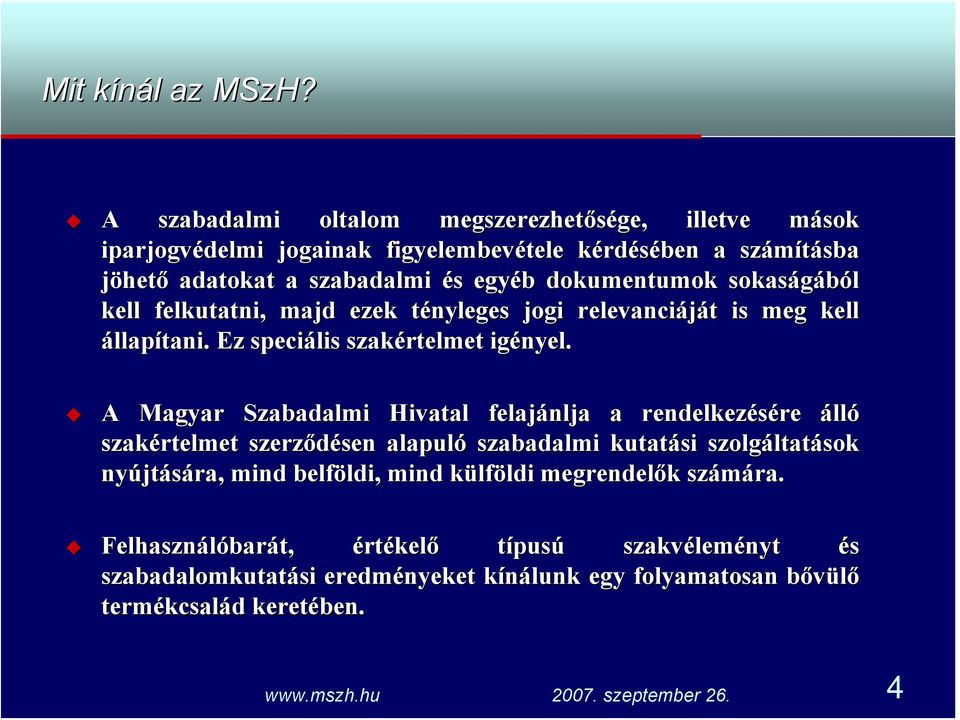 Mit kínál az MSzH?

A szabadalmi oltalom megszerezhetősége, illetve mások iparjogvédelmi jogainak figyelembevétele kérdésében a számításba jöhető adatokat a szabadalmi és egyéb dokumentumok sokaságából kell felkutatni, majd ezek tényleges jogi relevanciáját is meg kell állapítani. Ez speciális szakértelmet igényel.

A Magyar Szabadalmi Hivatal felajánlja a rendelkezésére álló szakértelmet szerződésen alapuló szabadalmi kutatási szolgáltatások nyújtására, mind belföldi, mind külföldi megrendelők számára.

Felhasználóbarát, értékelő típusú szakvéleményt és szabadalomkutatási eredményeket kínálunk egy folyamatosan bővülő termékcsalád keretében.

www.mszh.hu

2007. szeptember 26.

4